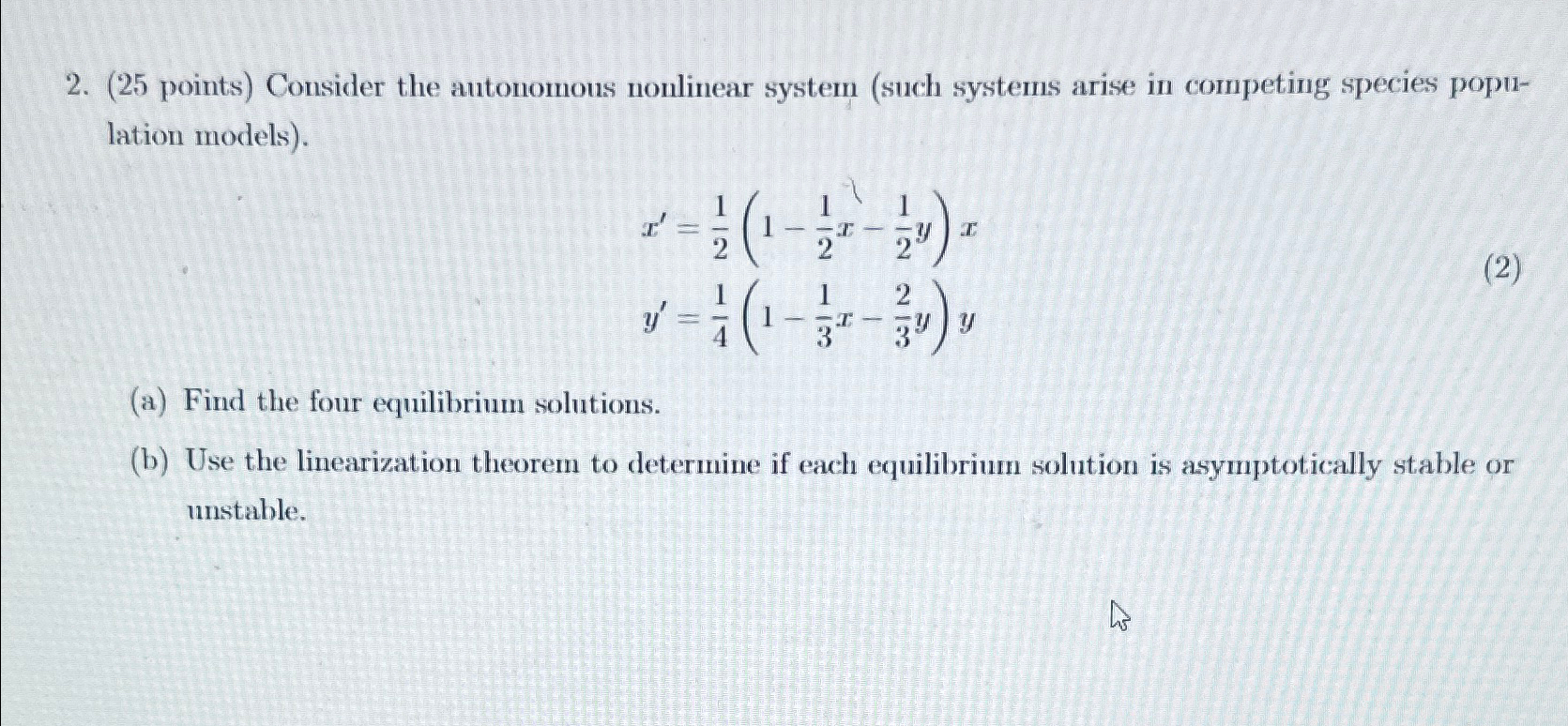 2. (25 points) Consider the autonomous nonlinear system (such systems arise in competing species population models).

$x' = \frac{1}{2}\left(1 - \frac{1}{2}x - \frac{1}{2}y\right)x$

$y' = \frac{1}{4}\left(1 - \frac{1}{3}x - \frac{2}{3}y\right)y$

(2)

(a) Find the four equilibrium solutions.

(b) Use the linearization theorem to determine if each equilibrium solution is asymptotically stable or unstable.